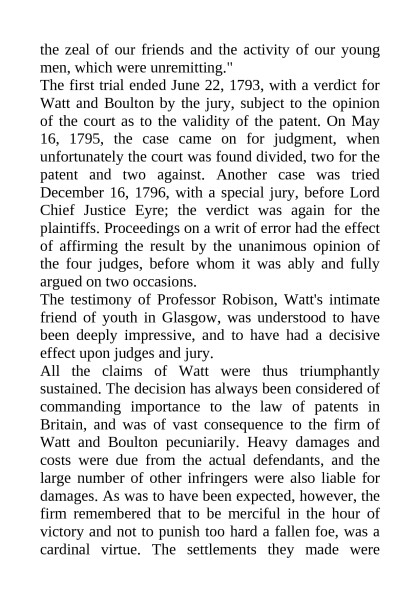 the zeal of our friends and the activity of our young men, which were unremitting."

The first trial ended June 22, 1793, with a verdict for Watt and Boulton by the jury, subject to the opinion of the court as to the validity of the patent. On May 16, 1795, the case came on for judgment, when unfortunately the court was found divided, two for the patent and two against. Another case was tried December 16, 1796, with a special jury, before Lord Chief Justice Eyre; the verdict was again for the plaintiffs. Proceedings on a writ of error had the effect of affirming the result by the unanimous opinion of the four judges, before whom it was ably and fully argued on two occasions.

The testimony of Professor Robison, Watt's intimate friend of youth in Glasgow, was understood to have been deeply impressive, and to have had a decisive effect upon judges and jury.

All the claims of Watt were thus triumphantly sustained. The decision has always been considered of commanding importance to the law of patents in Britain, and was of vast consequence to the firm of Watt and Boulton pecuniarily. Heavy damages and costs were due from the actual defendants, and the large number of other infringers were also liable for damages. As was to have been expected, however, the firm remembered that to be merciful in the hour of victory and not to punish too hard a fallen foe, was a cardinal virtue. The settlements they made were